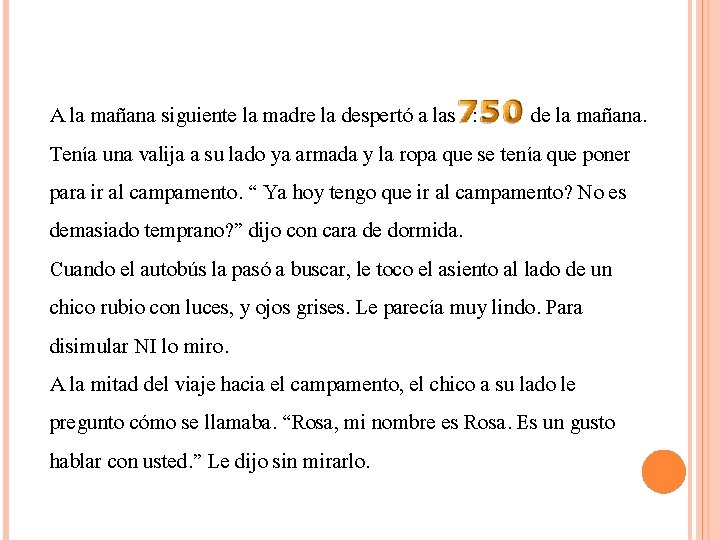 A la mañana siguiente la madre la despertó a las 7:50 de la mañana. Tenía una valija a su lado ya armada y la ropa que se tenía que poner para ir al campamento. “ Ya hoy tengo que ir al campamento? No es demasiado temprano?” dijo con cara de dormida.
Cuando el autobús la pasó a buscar, le toco el asiento al lado de un chico rubio con luces, y ojos grises. Le parecía muy lindo. Para disimular NI lo miro.
A la mitad del viaje hacia el campamento, el chico a su lado le pregunto cómo se llamaba. “Rosa, mi nombre es Rosa. Es un gusto hablar con usted.” Le dijo sin mirarlo.